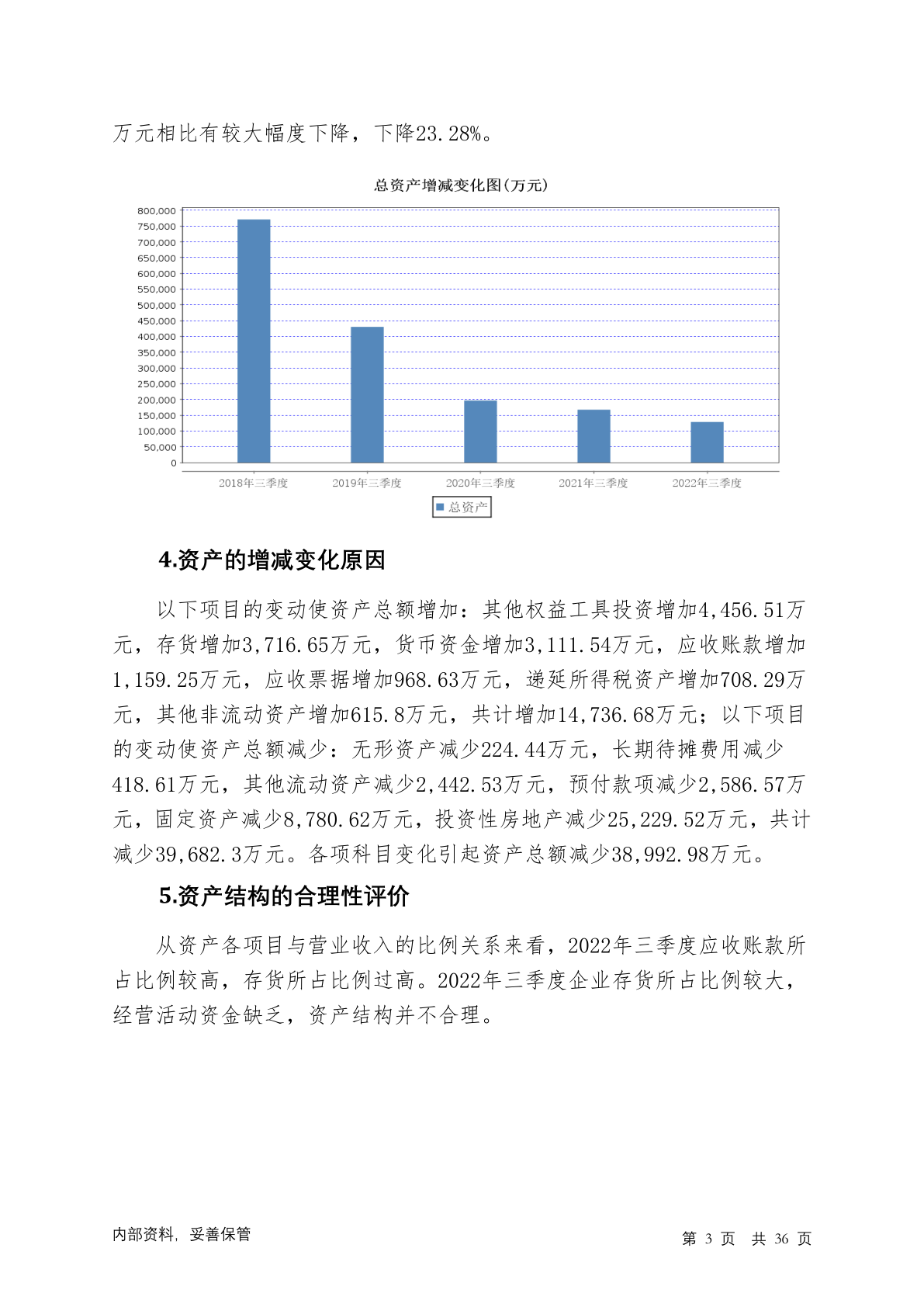 万元相比有较大幅度下降，下降23.28%。

总资产增减变化图(万元)

800,000
750,000
700,000
650,000
600,000
550,000
500,000
450,000
400,000
350,000
300,000
250,000
200,000
150,000
100,000
50,000
0

2018年三季度 2019年三季度 2020年三季度 2021年三季度 2022年三季度

总资产

4.资产的增减变化原因

以下项目的变动使资产总额增加：其他权益工具投资增加4,456.51万元，存货增加3,716.65万元，货币资金增加3,111.54万元，应收账款增加1,159.25万元，应收票据增加968.63万元，递延所得税资产增加708.29万元，其他非流动资产增加615.8万元，共计增加14,736.68万元；以下项目的变动使资产总额减少：无形资产减少224.44万元，长期待摊费用减少418.61万元，其他流动资产减少2,442.53万元，预付款项减少2,586.57万元，固定资产减少8,780.62万元，投资性房地产减少25,229.52万元，共计减少39,682.3万元。各项科目变化引起资产总额减少38,992.98万元。

5.资产结构的合理性评价

从资产各项目与营业收入的比例关系来看，2022年三季度应收账款所占比例较高，存货所占比例过高。2022年三季度企业存货所占比例较大，经营活动资金缺乏，资产结构并不合理。

内部资料，妥善保管

第 3 页 共 36 页